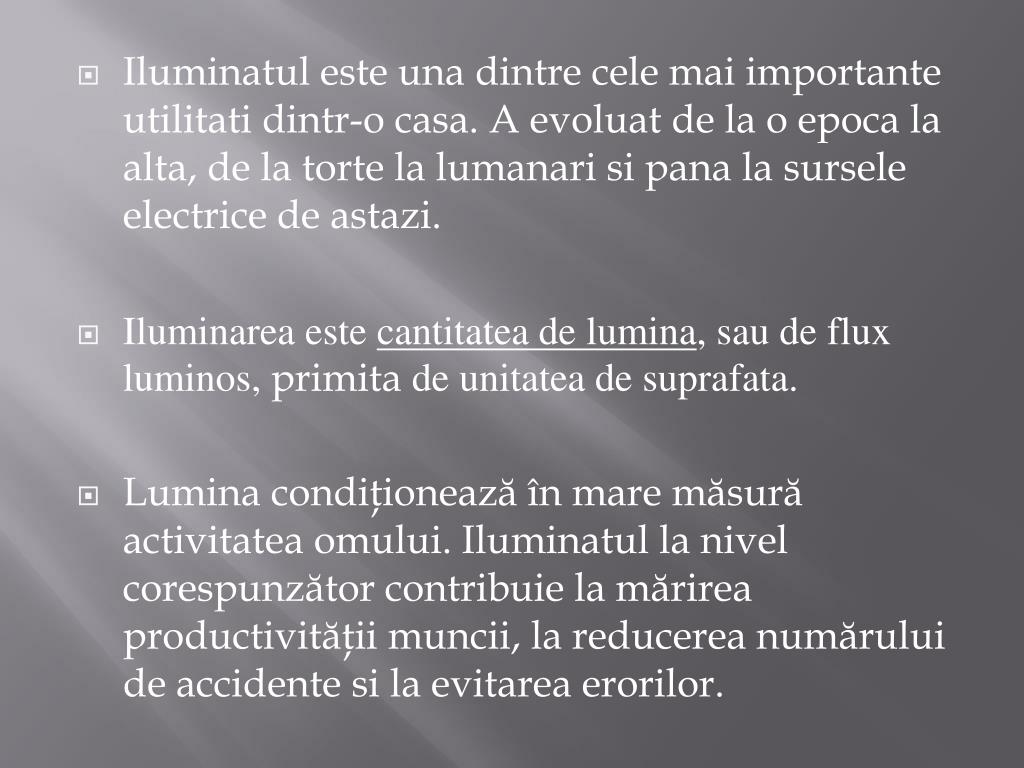 Iluminatul este una dintre cele mai importante utilitati dintr-o casa. A evoluat de la o epoca la alta, de la torte la lumanari si pana la sursele electrice de astazi.

Iluminarea este cantitatea de lumina, sau de flux luminos, primita de unitatea de suprafata.

Lumina condiționează în mare măsură activitatea omului. Iluminatul la nivel corespunzător contribuie la mărirea productivității muncii, la reducerea numărului de accidente si la evitarea erorilor.